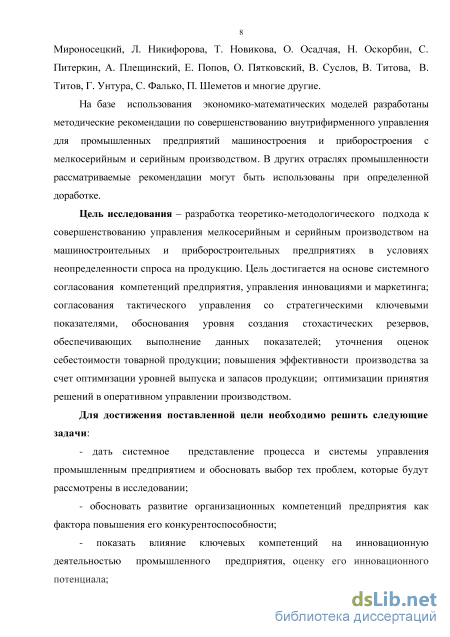 8

Мироносецкий, Л. Никифорова, Т. Новикова, О. Осадчая, Н. Оскорбин, С. Питеркин, А. Плещинский, Е. Попов, О. Пятковский, В. Суслов, В. Титова, В. Титов, Г. Унтура, С. Фалько, П. Шеметов и многие другие.

На базе использования экономико-математических моделей разработаны методические рекомендации по совершенствованию внутрифирменного управления для промышленных предприятий машиностроения и приборостроения с мелкосерийным и серийным производством. В других отраслях промышленности рассматриваемые рекомендации могут быть использованы при определенной доработке.

Цель исследования – разработка теоретико-методологического подхода к совершенствованию управления мелкосерийным и серийным производством на машиностроительных и приборостроительных предприятиях в условиях неопределенности спроса на продукцию. Цель достигается на основе системного согласования компетенций предприятия, управления инновациями и маркетинга; согласования тактического управления со стратегическими ключевыми показателями, обоснования уровня создания стохастических резервов, обеспечивающих выполнение данных показателей; уточнения оценок себестоимости товарной продукции; повышения эффективности производства за счет оптимизации уровней выпуска и запасов продукции; оптимизации принятия решений в оперативном управлении производством.

Для достижения поставленной цели необходимо решить следующие задачи:

- дать системное представление процесса и системы управления промышленным предприятием и обосновать выбор тех проблем, которые будут рассмотрены в исследовании;

- обосновать развитие организационных компетенций предприятия как фактора повышения его конкурентоспособности;

- показать влияние ключевых компетенций на инновационную деятельностью промышленного предприятия, оценку его инновационного потенциала;

dsLib.net
библиотека диссертаций